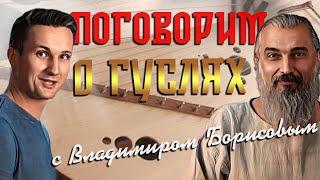 ПОГОВОРИМ
О ГУСЛЯХ
с Владимиром Борисовым